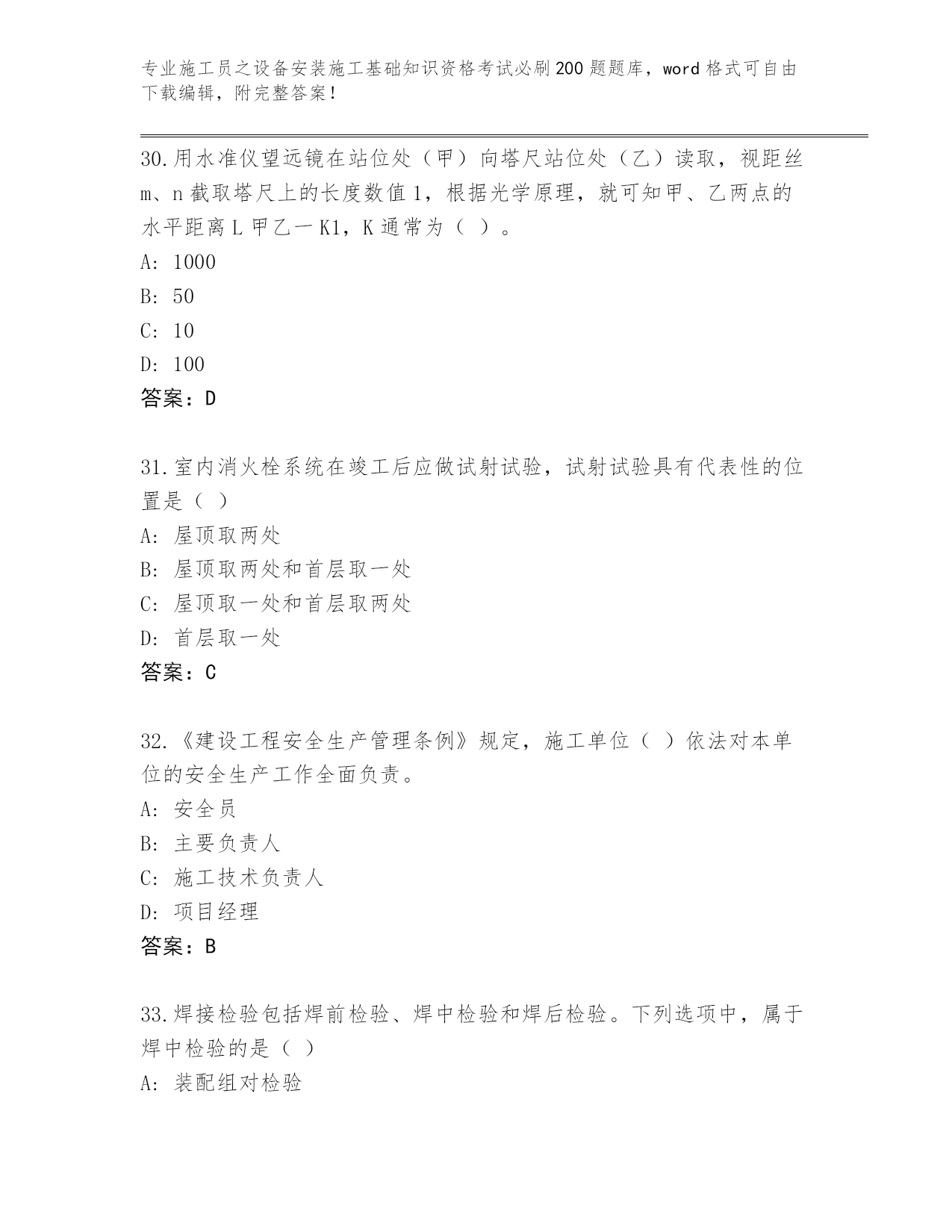 专业施工员之设备安装施工基础知识资格考试必刷200题题库，word格式可自由下载编辑，附完整答案！

30.用水准仪望远镜在站位处（甲）向塔尺站位处（乙）读取，视距丝m、n截取塔尺上的长度数值1，根据光学原理，就可知甲、乙两点的水平距离L甲乙一K1，K通常为（ ）。
A: 1000
B: 50
C: 10
D: 100
答案：D

31.室内消火栓系统在竣工后应做试射试验，试射试验具有代表性的位置是（ ）
A: 屋顶取两处
B: 屋顶取两处和首层取一处
C: 屋顶取一处和首层取两处
D: 首层取一处
答案：C

32.《建设工程安全生产管理条例》规定，施工单位（ ）依法对本单位的安全生产工作全面负责。
A: 安全员
B: 主要负责人
C: 施工技术负责人
D: 项目经理
答案：B

33.焊接检验包括焊前检验、焊中检验和焊后检验。下列选项中，属于焊中检验的是（ ）
A: 装配组对检验